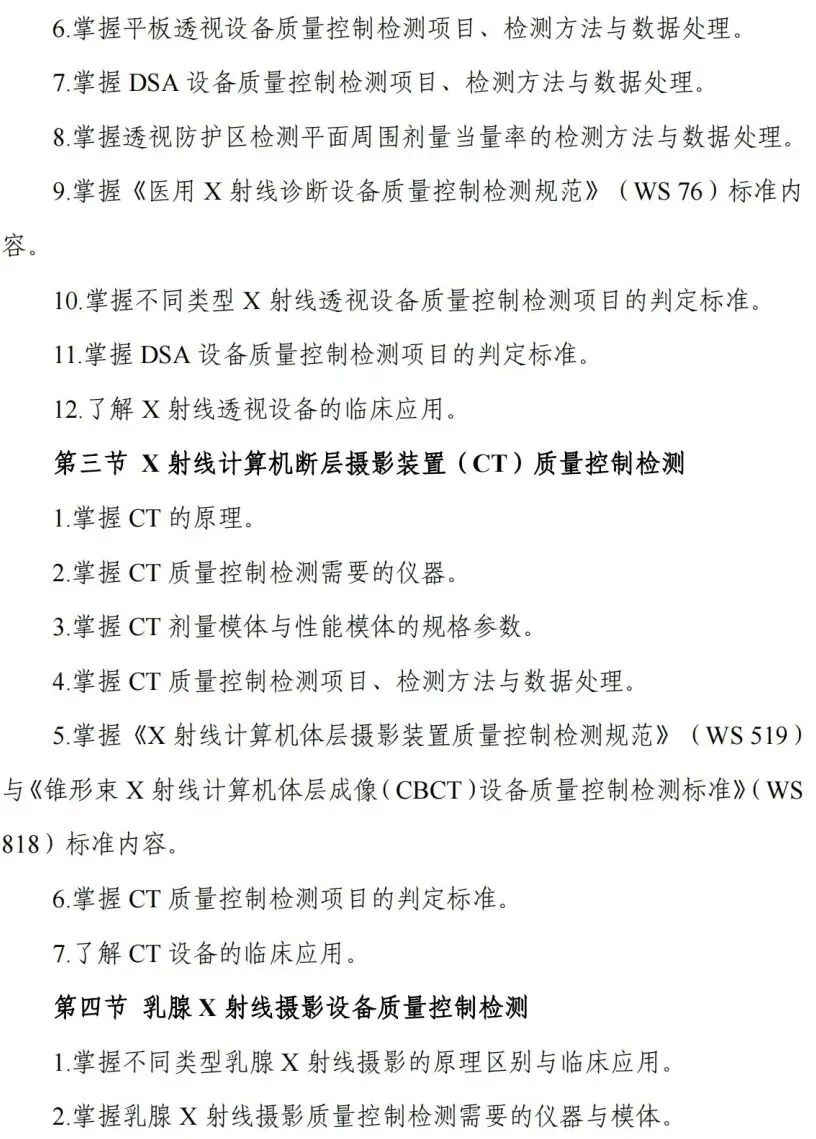 6.掌握平板透视设备质量控制检测项目、检测方法与数据处理。

7.掌握 DSA 设备质量控制检测项目、检测方法与数据处理。

8.掌握透视防护区检测平面周围剂量当量率的检测方法与数据处理。

9.掌握《医用 X 射线诊断设备质量控制检测规范》（WS 76）标准内容。

10.掌握不同类型 X 射线透视设备质量控制检测项目的判定标准。

11.掌握 DSA 设备质量控制检测项目的判定标准。

12.了解 X 射线透视设备的临床应用。

第三节 X 射线计算机断层摄影装置（CT）质量控制检测

1.掌握 CT 的原理。

2.掌握 CT 质量控制检测需要的仪器。

3.掌握 CT 剂量模体与性能模体的规格参数。

4.掌握 CT 质量控制检测项目、检测方法与数据处理。

5.掌握《X 射线计算机体层摄影装置质量控制检测规范》（WS 519）与《锥形束 X 射线计算机体层成像（CBCT）设备质量控制检测标准》（WS 818）标准内容。

6.掌握 CT 质量控制检测项目的判定标准。

7.了解 CT 设备的临床应用。

第四节 乳腺 X 射线摄影设备质量控制检测

1.掌握不同类型乳腺 X 射线摄影的原理区别与临床应用。

2.掌握乳腺 X 射线摄影质量控制检测需要的仪器与模体。